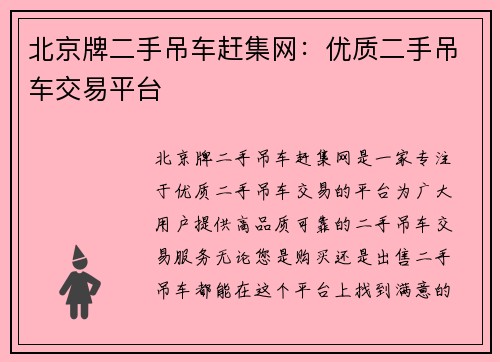 北京牌二手吊车赶集网：优质二手吊车交易平台

北京牌二手吊车赶集网是一家专注于优质二手吊车交易的平台为广大用户提供高品质可靠的二手吊车交易服务无论您是购买还是出售二手吊车都能在这个平台上找到满意的